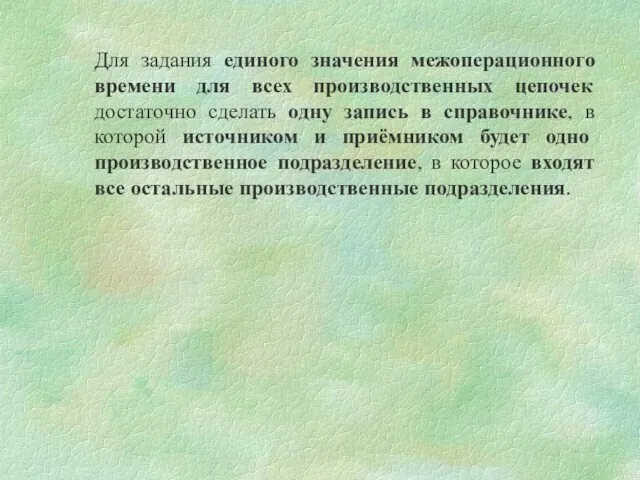 Для задания единого значения межоперационного времени для всех производственных цепочек достаточно сделать одну запись в справочнике, в которой источником и приёмником будет одно производственное подразделение, в которое входят все остальные производственные подразделения.